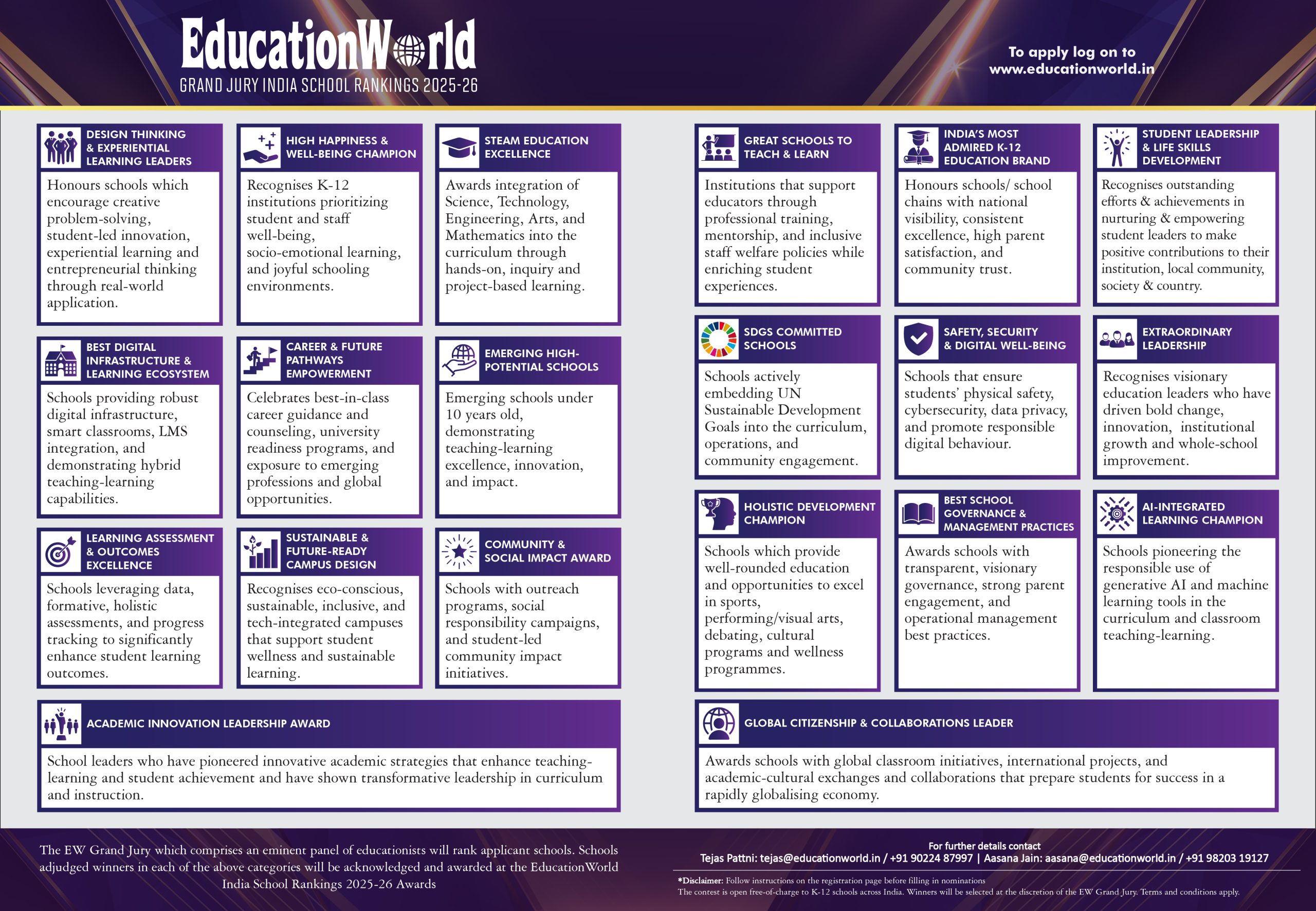 EducationWorld
GRAND JURY INDIA SCHOOL RANKINGS 2025-26

To apply log on to www.educationworld.in

DESIGN THINKING & EXPERIENTIAL LEARNING LEADERS
Honours schools which encourage creative problem-solving, student-led innovation, experiential learning and entrepreneurial thinking through real-world application.

HIGH HAPPINESS & WELL-BEING CHAMPION
Recognises K-12 institutions prioritizing student and staff well-being, socio-emotional learning, and joyful schooling environments.

STEAM EDUCATION EXCELLENCE
Awards integration of Science, Technology, Engineering, Arts, and Mathematics into the curriculum through hands-on, inquiry and project-based learning.

BEST DIGITAL INFRASTRUCTURE & LEARNING ECOSYSTEM
Schools providing robust digital infrastructure, smart classrooms, LMS integration, and demonstrating hybrid teaching-learning capabilities.

CAREER & FUTURE PATHWAYS EMPOWERMENT
Celebrates best-in-class career guidance and counseling, university readiness programs, and exposure to emerging professions and global opportunities.

EMERGING HIGH-POTENTIAL SCHOOLS
Emerging schools under 10 years old, demonstrating teaching-learning excellence, innovation, and impact.

LEARNING ASSESSMENT & OUTCOMES EXCELLENCE
Schools leveraging data, formative, holistic assessments, and progress tracking to significantly enhance student learning outcomes.

SUSTAINABLE & FUTURE-READY CAMPUS DESIGN
Recognises eco-conscious, sustainable, inclusive, and tech-integrated campuses that support student wellness and sustainable learning.

COMMUNITY & SOCIAL IMPACT AWARD
Schools with outreach programs, social responsibility campaigns, and student-led community impact initiatives.

ACADEMIC INNOVATION LEADERSHIP AWARD
School leaders who have pioneered innovative academic strategies that enhance teaching-learning and student achievement and have shown transformative leadership in curriculum and instruction.

GREAT SCHOOLS TO TEACH & LEARN
Institutions that support educators through professional training, mentorship, and inclusive staff welfare policies while enriching student experiences.

INDIA'S MOST ADMIRED K-12 EDUCATION BRAND
Honours schools/ school chains with national visibility, consistent excellence, high parent satisfaction, and community trust.

STUDENT LEADERSHIP & LIFE SKILLS DEVELOPMENT
Recognises outstanding efforts & achievements in nurturing & empowering student leaders to make positive contributions to their institution, local community, society & country.

SDGS COMMITTED SCHOOLS
Schools actively embedding UN Sustainable Development Goals into the curriculum, operations, and community engagement.

SAFETY, SECURITY & DIGITAL WELL-BEING
Schools that ensure students' physical safety, cybersecurity, data privacy, and promote responsible digital behaviour.

EXTRAORDINARY LEADERSHIP
Recognises visionary education leaders who have driven bold change, innovation, institutional growth and whole-school improvement.

HOLISTIC DEVELOPMENT CHAMPION
Schools which provide well-rounded education and opportunities to excel in sports, performing/visual arts, debating, cultural programs and wellness programmes.

BEST SCHOOL GOVERNANCE & MANAGEMENT PRACTICES
Awards schools with transparent, visionary governance, strong parent engagement, and operational management best practices.

AI-INTEGRATED LEARNING CHAMPION
Schools pioneering the responsible use of generative AI and machine learning tools in the curriculum and classroom teaching-learning.

GLOBAL CITIZENSHIP & COLLABORATIONS LEADER
Awards schools with global classroom initiatives, international projects, and academic-cultural exchanges and collaborations that prepare students for success in a rapidly globalising economy.

The EW Grand Jury which comprises an eminent panel of educationists will rank applicant schools. Schools adjudged winners in each of the above categories will be acknowledged and awarded at the EducationWorld India School Rankings 2025-26 Awards

For further details contact
Tejas Pattni: tejas@educationworld.in / +91 90224 87997 | Aasana Jain: aasana@educationworld.in / +91 98203 19127

*Disclaimer: Follow instructions on the registration page before filling in nominations
The contest is open free-of-charge to K-12 schools across India. Winners will be selected at the discretion of the EW Grand Jury. Terms and conditions apply.